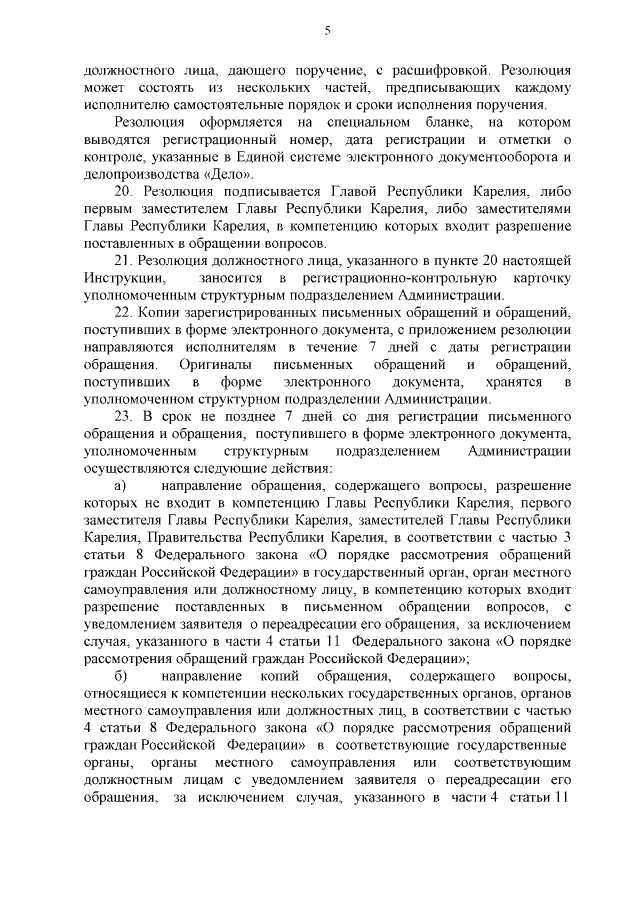 5

должностного лица, дающего поручение, с расшифровкой. Резолюция может состоять из нескольких частей, предписывающих каждому исполнителю самостоятельные порядок и сроки исполнения поручения.

Резолюция оформляется на специальном бланке, на котором выводятся регистрационный номер, дата регистрации и отметки о контроле, указанные в Единой системе электронного документооборота и делопроизводства «Дело».

20. Резолюция подписывается Главой Республики Карелия, либо первым заместителем Главы Республики Карелия, либо заместителями Главы Республики Карелия, в компетенцию которых входит разрешение поставленных в обращении вопросов.

21. Резолюция должностного лица, указанного в пункте 20 настоящей Инструкции, заносится в регистрационно-контрольную карточку уполномоченным структурным подразделением Администрации.

22. Копии зарегистрированных письменных обращений и обращений, поступивших в форме электронного документа, с приложением резолюции направляются исполнителям в течение 7 дней с даты регистрации обращения. Оригиналы письменных обращений и обращений, поступивших в форме электронного документа, хранятся в уполномоченном структурном подразделении Администрации.

23. В срок не позднее 7 дней со дня регистрации письменного обращения и обращения, поступившего в форме электронного документа, уполномоченным структурным подразделением Администрации осуществляются следующие действия:

а) направление обращения, содержащего вопросы, разрешение которых не входит в компетенцию Главы Республики Карелия, первого заместителя Главы Республики Карелия, заместителей Главы Республики Карелия, Правительства Республики Карелия, в соответствии с частью 3 статьи 8 Федерального закона «О порядке рассмотрения обращений граждан Российской Федерации» в государственный орган, орган местного самоуправления или должностному лицу, в компетенцию которых входит разрешение поставленных в письменном обращении вопросов, с уведомлением заявителя о переадресации его обращения, за исключением случая, указанного в части 4 статьи 11 Федерального закона «О порядке рассмотрения обращений граждан Российской Федерации»;

б) направление копий обращения, содержащего вопросы, относящиеся к компетенции нескольких государственных органов, органов местного самоуправления или должностных лиц, в соответствии с частью 4 статьи 8 Федерального закона «О порядке рассмотрения обращений граждан Российской Федерации» в соответствующие государственные органы, органы местного самоуправления или соответствующим должностным лицам с уведомлением заявителя о переадресации его обращения, за исключением случая, указанного в части 4 статьи 11